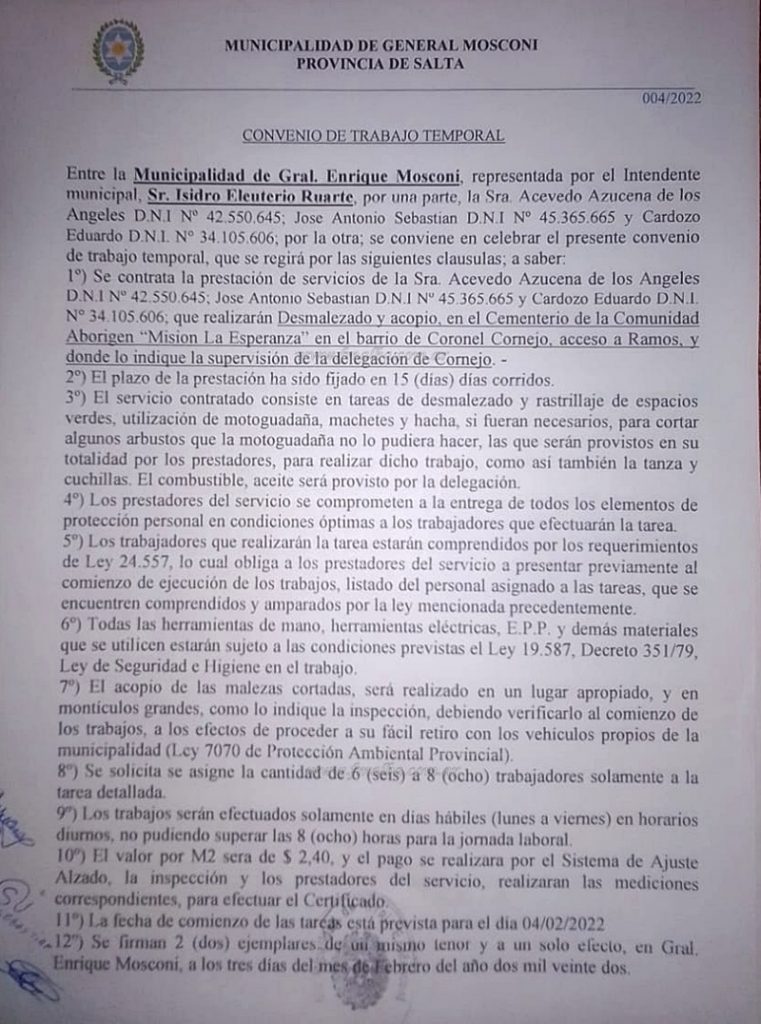 MUNICIPALIDAD DE GENERAL MOSCONI
PROVINCIA DE SALTA

004/2022

CONVENIO DE TRABAJO TEMPORAL

Entre la Municipalidad de Gral. Enrique Mosconi, representada por el Intendente municipal, Sr. Isidro Eleuterio Ruarte, por una parte, la Sra. Acevedo Azucena de los Angeles D.N.I Nº 42.550.645; Jose Antonio Sebastian D.N.I Nº 45.365.665 y Cardozo Eduardo D.N.I. Nº 34.105.606; por la otra; se conviene en celebrar el presente convenio de trabajo temporal, que se regirá por las siguientes clausulas; a saber:
1º) Se contrata la prestación de servicios de la Sra. Acevedo Azucena de los Angeles D.N.I Nº 42.550.645; Jose Antonio Sebastian D.N.I Nº 45.365.665 y Cardozo Eduardo D.N.I. Nº 34.105.606; que realizarán Desmalezado y acopio, en el Cementerio de la Comunidad Aborigen "Mision La Esperanza" en el barrio de Coronel Cornejo, acceso a Ramos, y donde lo indique la supervisión de la delegación de Cornejo. -
2º) El plazo de la prestación ha sido fijado en 15 (días) días corridos.
3º) El servicio contratado consiste en tareas de desmalezado y rastrillaje de espacios verdes, utilización de motoguadaña, machetes y hacha, si fueran necesarios, para cortar algunos arbustos que la motoguadaña no lo pudiera hacer, las que serán provistos en su totalidad por los prestadores, para realizar dicho trabajo, como así también la tanza y cuchillas. El combustible, aceite será provisto por la delegación.
4º) Los prestadores del servicio se comprometen a la entrega de todos los elementos de protección personal en condiciones óptimas a los trabajadores que efectuarán la tarea.
5º) Los trabajadores que realizarán la tarea estarán comprendidos por los requerimientos de Ley 24.557, lo cual obliga a los prestadores del servicio a presentar previamente al comienzo de ejecución de los trabajos, listado del personal asignado a las tareas, que se encuentren comprendidos y amparados por la ley mencionada precedentemente.
6º) Todas las herramientas de mano, herramientas eléctricas, E.P.P. y demás materiales que se utilicen estarán sujeto a las condiciones previstas el Ley 19.587, Decreto 351/79, Ley de Seguridad e Higiene en el trabajo.
7º) El acopio de las malezas cortadas, será realizado en un lugar apropiado, y en montículos grandes, como lo indique la inspección, debiendo verificarlo al comienzo de los trabajos, a los efectos de proceder a su fácil retiro con los vehículos propios de la municipalidad (Ley 7070 de Protección Ambiental Provincial).
8º) Se solicita se asigne la cantidad de 6 (seis) a 8 (ocho) trabajadores solamente a la tarea detallada.
9º) Los trabajos serán efectuados solamente en días hábiles (lunes a viernes) en horarios diurnos, no pudiendo superar las 8 (ocho) horas para la jornada laboral.
10º) El valor por M2 sera de $ 2,40, y el pago se realizara por el Sistema de Ajuste Alzado, la inspección y los prestadores del servicio, realizaran las mediciones correspondientes, para efectuar el Certificado.
11º) La fecha de comienzo de las tareas está prevista para el día 04/02/2022
12º) Se firman 2 (dos) ejemplares de un mismo tenor y a un solo efecto, en Gral. Enrique Mosconi, a los tres días del mes de Febrero del año dos mil veinte dos.